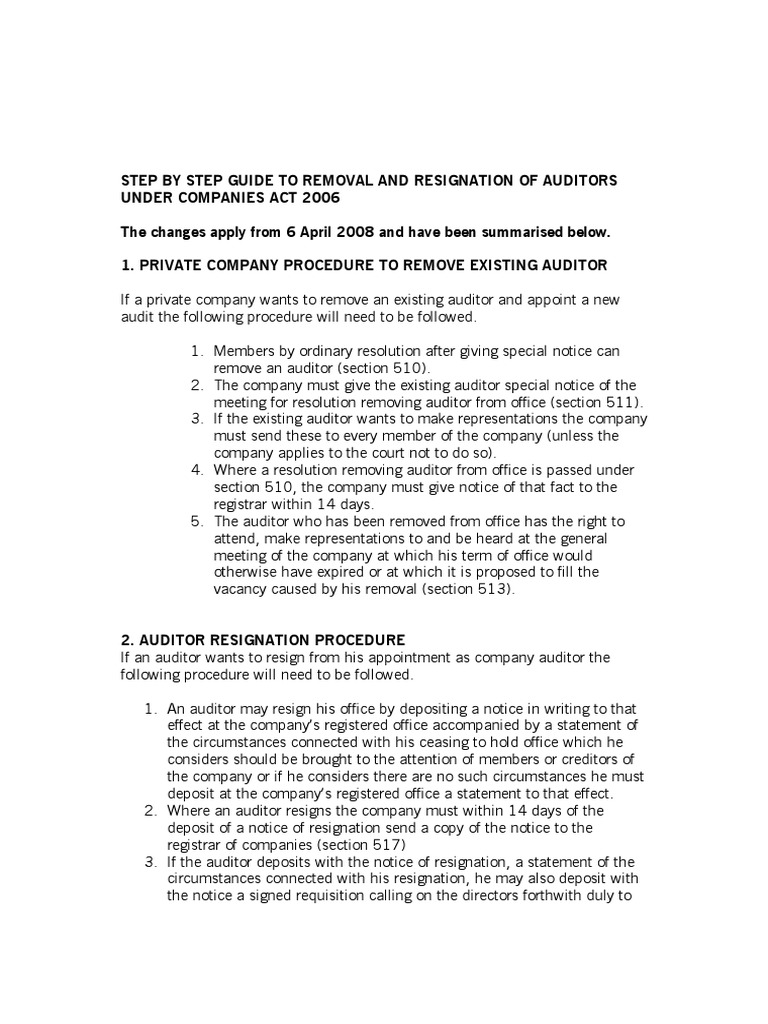 STEP BY STEP GUIDE TO REMOVAL AND RESIGNATION OF AUDITORS UNDER COMPANIES ACT 2006

The changes apply from 6 April 2008 and have been summarised below.

1. PRIVATE COMPANY PROCEDURE TO REMOVE EXISTING AUDITOR

If a private company wants to remove an existing auditor and appoint a new audit the following procedure will need to be followed.

1. Members by ordinary resolution after giving special notice can remove an auditor (section 510).
2. The company must give the existing auditor special notice of the meeting for resolution removing auditor from office (section 511).
3. If the existing auditor wants to make representations the company must send these to every member of the company (unless the company applies to the court not to do so).
4. Where a resolution removing auditor from office is passed under section 510, the company must give notice of that fact to the registrar within 14 days.
5. The auditor who has been removed from office has the right to attend, make representations to and be heard at the general meeting of the company at which his term of office would otherwise have expired or at which it is proposed to fill the vacancy caused by his removal (section 513).

2. AUDITOR RESIGNATION PROCEDURE
If an auditor wants to resign from his appointment as company auditor the following procedure will need to be followed.

1. An auditor may resign his office by depositing a notice in writing to that effect at the company's registered office accompanied by a statement of the circumstances connected with his ceasing to hold office which he considers should be brought to the attention of members or creditors of the company or if he considers there are no such circumstances he must deposit at the company's registered office a statement to that effect.
2. Where an auditor resigns the company must within 14 days of the deposit of a notice of resignation send a copy of the notice to the registrar of companies (section 517)
3. If the auditor deposits with the notice of resignation, a statement of the circumstances connected with his resignation, he may also deposit with the notice a signed requisition calling on the directors forthwith duly to